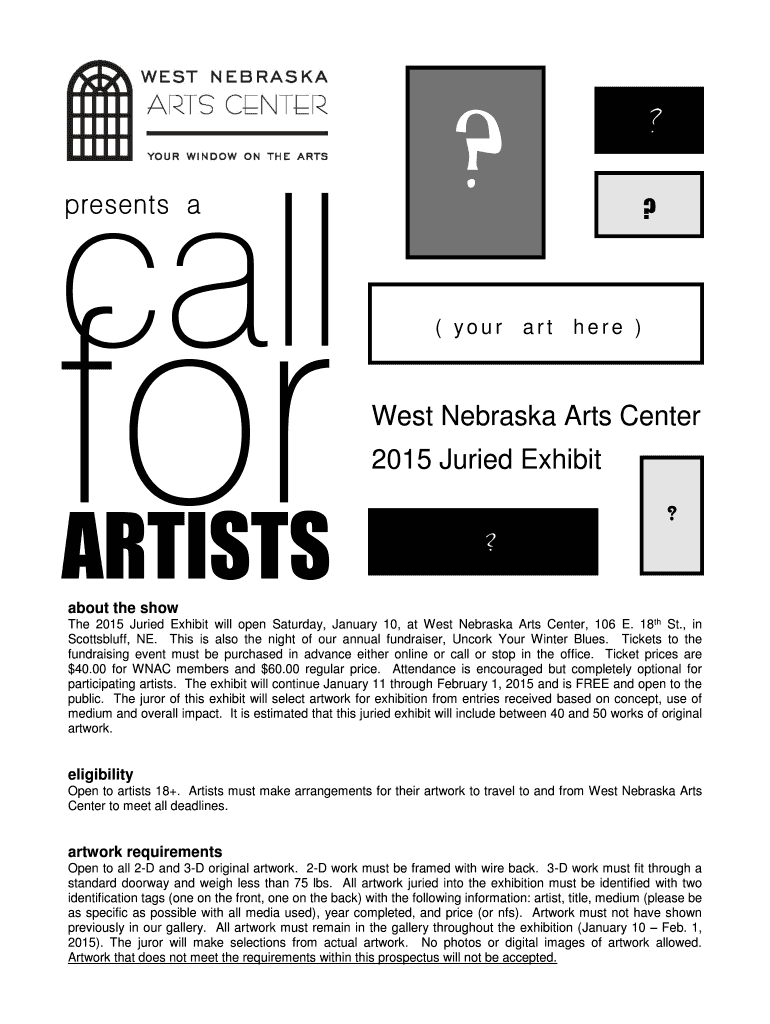 WEST NEBRASKA
ARTS CENTER
YOUR WINDOW ON THE ARTS

presents a

call for ARTISTS

?

?

?

( your art here )

West Nebraska Arts Center
2015 Juried Exhibit

?

?

about the show
The 2015 Juried Exhibit will open Saturday, January 10, at West Nebraska Arts Center, 106 E. 18$^{th}$ St., in Scottsbluff, NE. This is also the night of our annual fundraiser, Uncork Your Winter Blues. Tickets to the fundraising event must be purchased in advance either online or call or stop in the office. Ticket prices are $40.00 for WNAC members and $60.00 regular price. Attendance is encouraged but completely optional for participating artists. The exhibit will continue January 11 through February 1, 2015 and is FREE and open to the public. The juror of this exhibit will select artwork for exhibition from entries received based on concept, use of medium and overall impact. It is estimated that this juried exhibit will include between 40 and 50 works of original artwork.

eligibility
Open to artists 18+. Artists must make arrangements for their artwork to travel to and from West Nebraska Arts Center to meet all deadlines.

artwork requirements
Open to all 2-D and 3-D original artwork. 2-D work must be framed with wire back. 3-D work must fit through a standard doorway and weigh less than 75 lbs. All artwork juried into the exhibition must be identified with two identification tags (one on the front, one on the back) with the following information: artist, title, medium (please be as specific as possible with all media used), year completed, and price (or nfs). Artwork must not have shown previously in our gallery. All artwork must remain in the gallery throughout the exhibition (January 10 – Feb. 1, 2015). The juror will make selections from actual artwork. No photos or digital images of artwork allowed. Artwork that does not meet the requirements within this prospectus will not be accepted.